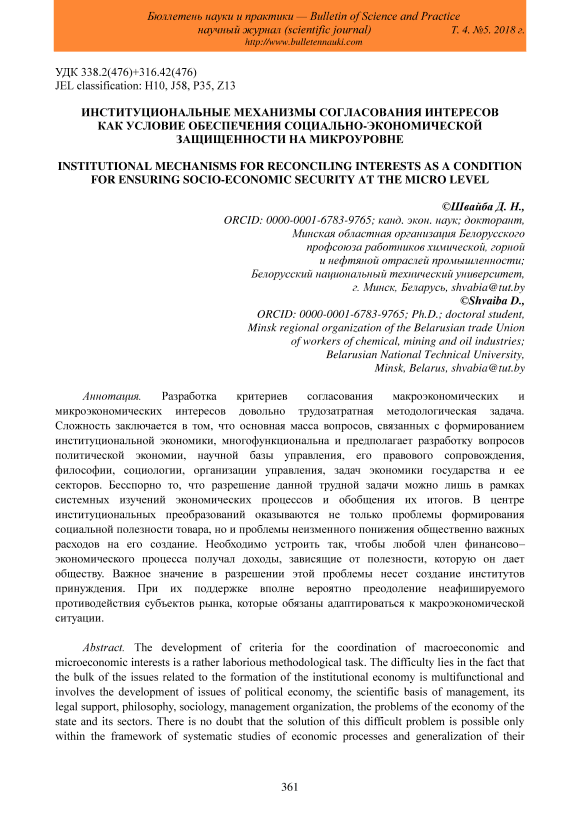 Бюллетень науки и практики — Bulletin of Science and Practice
научный журнал (scientific journal) Т. 4. №5. 2018 г.
http://www.bulletennauki.com

УДК 338.2(476)+316.42(476)
JEL classification: H10, J58, P35, Z13

ИНСТИТУЦИОНАЛЬНЫЕ МЕХАНИЗМЫ СОГЛАСОВАНИЯ ИНТЕРЕСОВ КАК УСЛОВИЕ ОБЕСПЕЧЕНИЯ СОЦИАЛЬНО-ЭКОНОМИЧЕСКОЙ ЗАЩИЩЕННОСТИ НА МИКРОУРОВНЕ

INSTITUTIONAL MECHANISMS FOR RECONCILING INTERESTS AS A CONDITION FOR ENSURING SOCIO-ECONOMIC SECURITY AT THE MICRO LEVEL

©Швайба Д. Н.,
ORCID: 0000-0001-6783-9765; канд. экон. наук; докторант,
Минская областная организация Белорусского профсоюза работников химической, горной и нефтяной отраслей промышленности;
Белорусский национальный технический университет,
г. Минск, Беларусь, shvabia@tut.by
©Shvaiba D.,
ORCID: 0000-0001-6783-9765; Ph.D.; doctoral student,
Minsk regional organization of the Belarusian trade Union of workers of chemical, mining and oil industries;
Belarusian National Technical University,
Minsk, Belarus, shvabia@tut.by

Аннотация. Разработка критериев согласования макроэкономических и микроэкономических интересов довольно трудозатратная методологическая задача. Сложность заключается в том, что основная масса вопросов, связанных с формированием институциональной экономики, многофункциональна и предполагает разработку вопросов политической экономии, научной базы управления, его правового сопровождения, философии, социологии, организации управления, задач экономики государства и ее секторов. Бесспорно то, что разрешение данной трудной задачи можно лишь в рамках системных изучений экономических процессов и обобщения их итогов. В центре институциональных преобразований оказываются не только проблемы формирования социальной полезности товара, но и проблемы неизменного понижения общественно важных расходов на его создание. Необходимо устроить так, чтобы любой член финансово–экономического процесса получал доходы, зависящие от полезности, которую он дает обществу. Важное значение в разрешении этой проблемы несет создание институтов принуждения. При их поддержке вполне вероятно преодоление неафишируемого противодействия субъектов рынка, которые обязаны адаптироваться к макроэкономической ситуации.

Abstract. The development of criteria for the coordination of macroeconomic and microeconomic interests is a rather laborious methodological task. The difficulty lies in the fact that the bulk of the issues related to the formation of the institutional economy is multifunctional and involves the development of issues of political economy, the scientific basis of management, its legal support, philosophy, sociology, management organization, the problems of the economy of the state and its sectors. There is no doubt that the solution of this difficult problem is possible only within the framework of systematic studies of economic processes and generalization of their

361